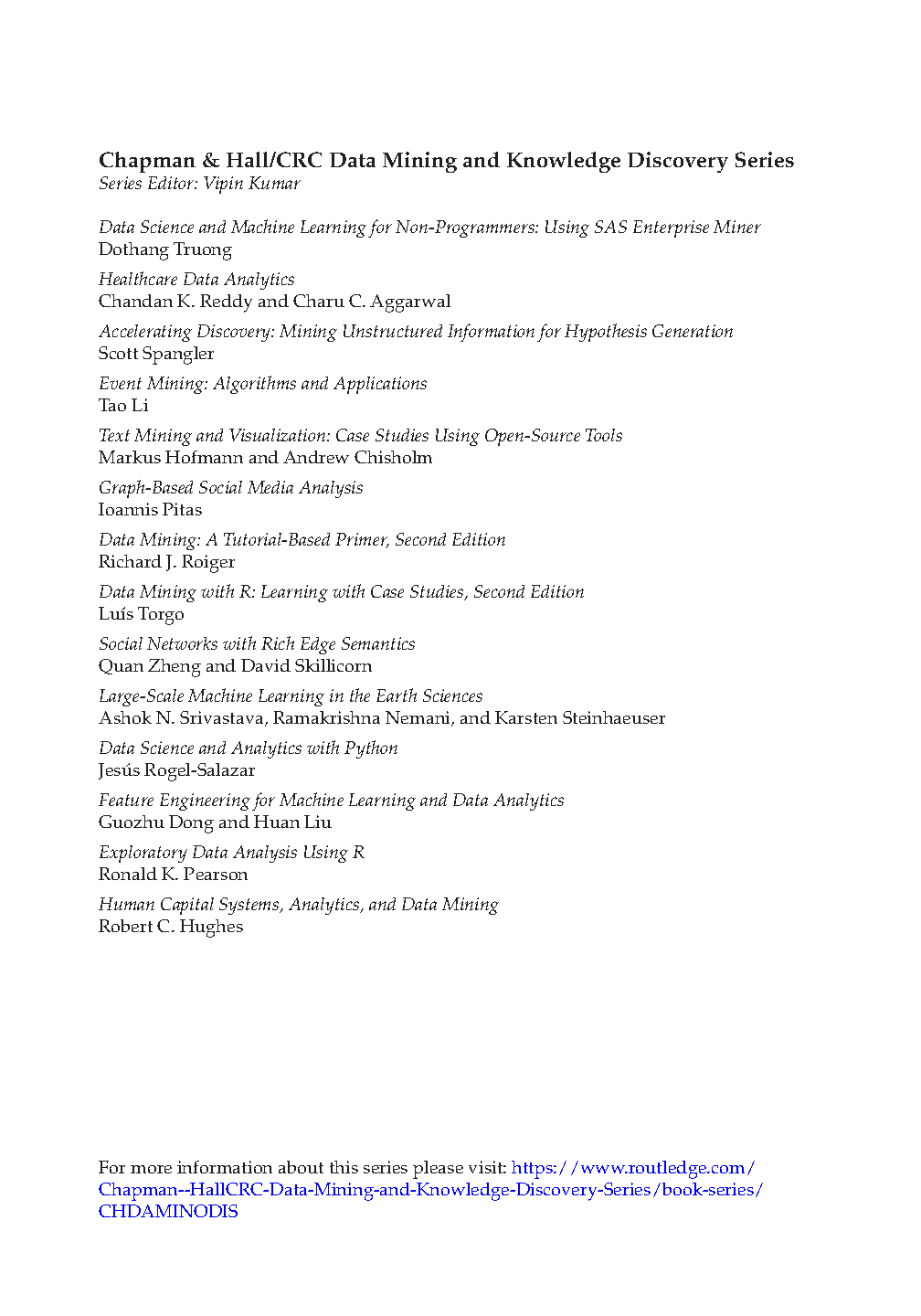 Chapman & Hall/CRC Data Mining and Knowledge Discovery Series
Series Editor: Vipin Kumar

Data Science and Machine Learning for Non-Programmers: Using SAS Enterprise Miner
Dothang Truong

Healthcare Data Analytics
Chandan K. Reddy and Charu C. Aggarwal

Accelerating Discovery: Mining Unstructured Information for Hypothesis Generation
Scott Spangler

Event Mining: Algorithms and Applications
Tao Li

Text Mining and Visualization: Case Studies Using Open-Source Tools
Markus Hofmann and Andrew Chisholm

Graph-Based Social Media Analysis
Ioannis Pitas

Data Mining: A Tutorial-Based Primer, Second Edition
Richard J. Roiger

Data Mining with R: Learning with Case Studies, Second Edition
Luís Torgo

Social Networks with Rich Edge Semantics
Quan Zheng and David Skillicorn

Large-Scale Machine Learning in the Earth Sciences
Ashok N. Srivastava, Ramakrishna Nemani, and Karsten Steinhaeuser

Data Science and Analytics with Python
Jesús Rogel-Salazar

Feature Engineering for Machine Learning and Data Analytics
Guozhu Dong and Huan Liu

Exploratory Data Analysis Using R
Ronald K. Pearson

Human Capital Systems, Analytics, and Data Mining
Robert C. Hughes

For more information about this series please visit: https://www.routledge.com/Chapman--HallCRC-Data-Mining-and-Knowledge-Discovery-Series/book-series/CHDAMINODIS